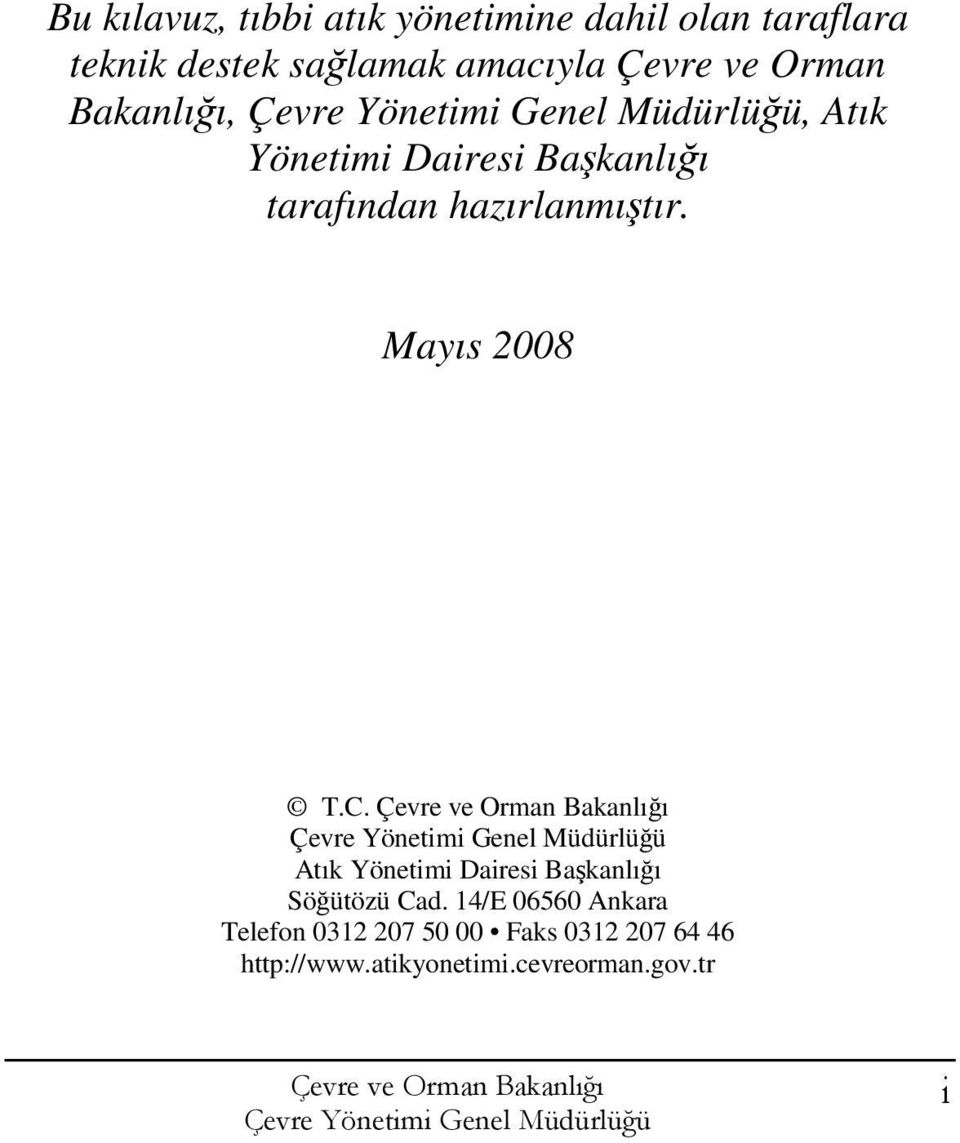 Bu kılavuz, tıbbi atık yönetimine dahil olan taraflara teknik destek sağlamak amacıyla Çevre ve Orman Bakanlığı, Çevre Yönetimi Genel Müdürlüğü, Atık Yönetimi Dairesi Başkanlığı tarafından hazırlanmıştır.

Mayıs 2008

© T.C. Çevre ve Orman Bakanlığı
Çevre Yönetimi Genel Müdürlüğü
Atık Yönetimi Dairesi Başkanlığı
Söğütözü Cad. 14/E 06560 Ankara
Telefon 0312 207 50 00 • Faks 0312 207 64 46
http://www.atikyonetimi.cevreorman.gov.tr

Çevre ve Orman Bakanlığı
Çevre Yönetimi Genel Müdürlüğü

i